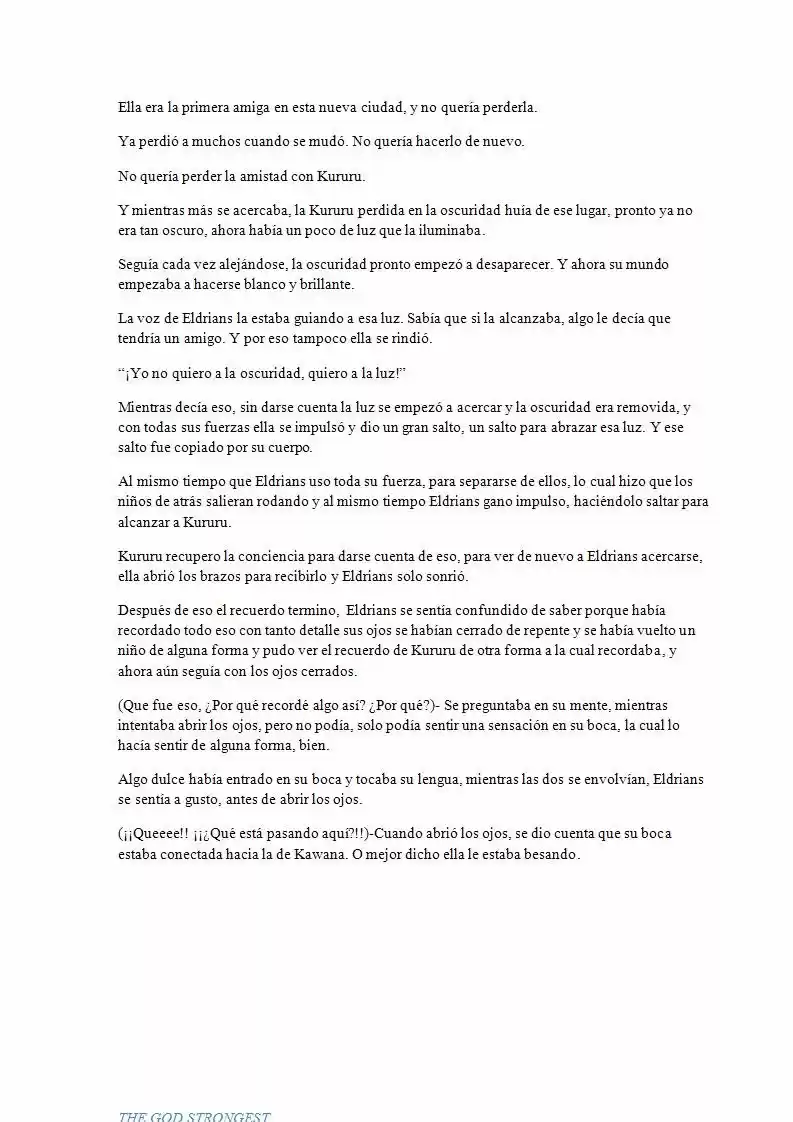 Ella era la primera amiga en esta nueva ciudad, y no quería perderla.

Ya perdió a muchos cuando se mudó. No quería hacerlo de nuevo.

No quería perder la amistad con Kururu.

Y mientras más se acercaba, la Kururu perdida en la oscuridad huía de ese lugar, pronto ya no era tan oscuro, ahora había un poco de luz que la iluminaba.

Seguía cada vez alejándose, la oscuridad pronto empezó a desaparecer. Y ahora su mundo empezaba a hacerse blanco y brillante.

La voz de Eldrians la estaba guiando a esa luz. Sabía que si la alcanzaba, algo le decía que tendría un amigo. Y por eso tampoco ella se rindió.

"¡Yo no quiero a la oscuridad, quiero a la luz!"

Mientras decía eso, sin darse cuenta la luz se empezó a acercar y la oscuridad era removida, y con todas sus fuerzas ella se impulsó y dio un gran salto, un salto para abrazar esa luz. Y ese salto fue copiado por su cuerpo.

Al mismo tiempo que Eldrians uso toda su fuerza, para separarse de ellos, lo cual hizo que los niños de atrás salieran rodando y al mismo tiempo Eldrians gano impulso, haciéndolo saltar para alcanzar a Kururu.

Kururu recupero la conciencia para darse cuenta de eso, para ver de nuevo a Eldrians acercarse, ella abrió los brazos para recibirlo y Eldrians solo sonrió.

Después de eso el recuerdo termino, Eldrians se sentía confundido de saber porque había recordado todo eso con tanto detalle sus ojos se habían cerrado de repente y se había vuelto un niño de alguna forma y pudo ver el recuerdo de Kururu de otra forma a la cual recordaba, y ahora aún seguía con los ojos cerrados.

(Que fue eso, ¿Por qué recordé algo así? ¿Por qué?)- Se preguntaba en su mente, mientras intentaba abrir los ojos, pero no podía, solo podía sentir una sensación en su boca, la cual lo hacía sentir de alguna forma, bien.

Algo dulce había entrado en su boca y tocaba su lengua, mientras las dos se envolvían, Eldrians se sentía a gusto, antes de abrir los ojos.

(¡¡Queeee!! ¡¡¿Qué está pasando aquí?!!)-Cuando abrió los ojos, se dio cuenta que su boca estaba conectada hacia la de Kawana. O mejor dicho ella le estaba besando.

THE GOD STRONGEST